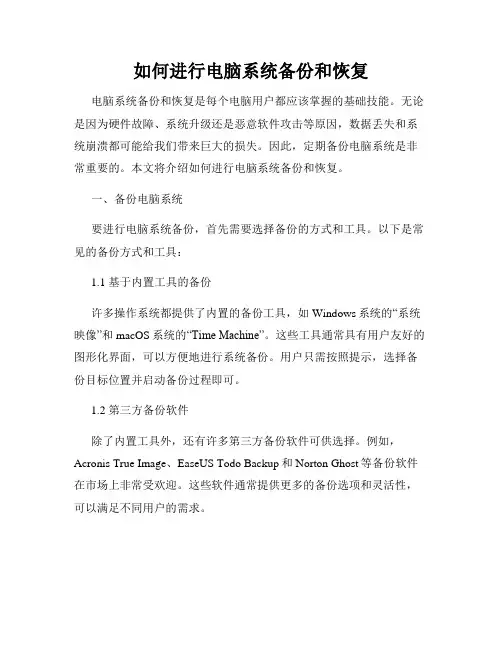 如何进行电脑系统备份和恢复

电脑系统备份和恢复是每个电脑用户都应该掌握的基础技能。无论是因为硬件故障、系统升级还是恶意软件攻击等原因，数据丢失和系统崩溃都可能给我们带来巨大的损失。因此，定期备份电脑系统是非常重要的。本文将介绍如何进行电脑系统备份和恢复。

一、备份电脑系统

要进行电脑系统备份，首先需要选择备份的方式和工具。以下是常见的备份方式和工具：

1.1 基于内置工具的备份

许多操作系统都提供了内置的备份工具，如 Windows 系统的“系统映像”和 macOS 系统的“Time Machine”。这些工具通常具有用户友好的图形化界面，可以方便地进行系统备份。用户只需按照提示，选择备份目标位置并启动备份过程即可。

1.2 第三方备份软件

除了内置工具外，还有许多第三方备份软件可供选择。例如，Acronis True Image、EaseUS Todo Backup 和 Norton Ghost 等备份软件在市场上非常受欢迎。这些软件通常提供更多的备份选项和灵活性，可以满足不同用户的需求。